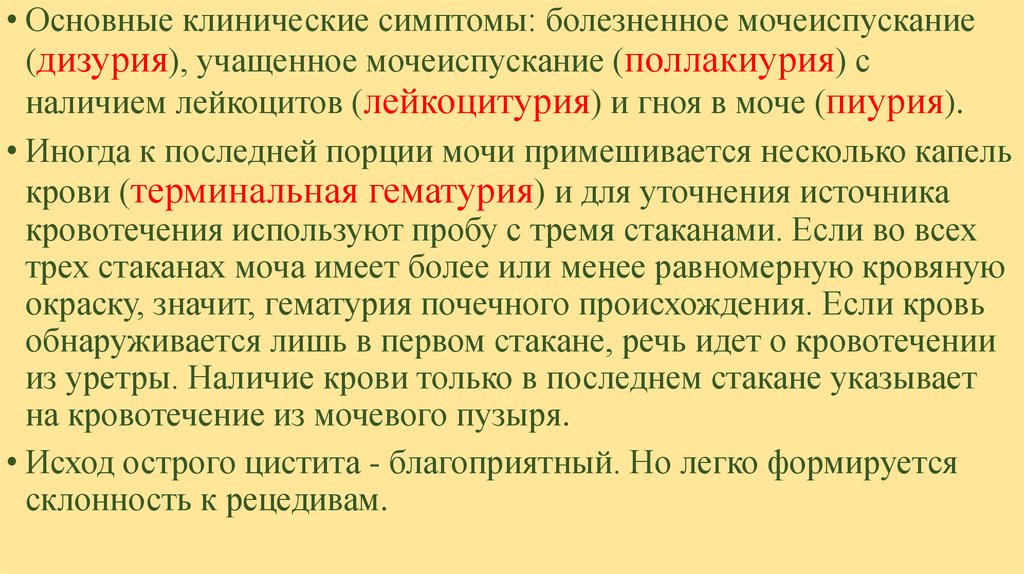 • Основные клинические симптомы: болезненное мочеиспускание (дизурия), учащенное мочеиспускание (поллакиурия) с наличием лейкоцитов (лейкоцитурия) и гноя в моче (пиурия).

• Иногда к последней порции мочи примешивается несколько капель крови (терминальная гематурия) и для уточнения источника кровотечения используют пробу с тремя стаканами. Если во всех трех стаканах моча имеет более или менее равномерную кровяную окраску, значит, гематурия почечного происхождения. Если кровь обнаруживается лишь в первом стакане, речь идет о кровотечении из уретры. Наличие крови только в последнем стакане указывает на кровотечение из мочевого пузыря.

• Исход острого цистита - благоприятный. Но легко формируется склонность к рецедивам.